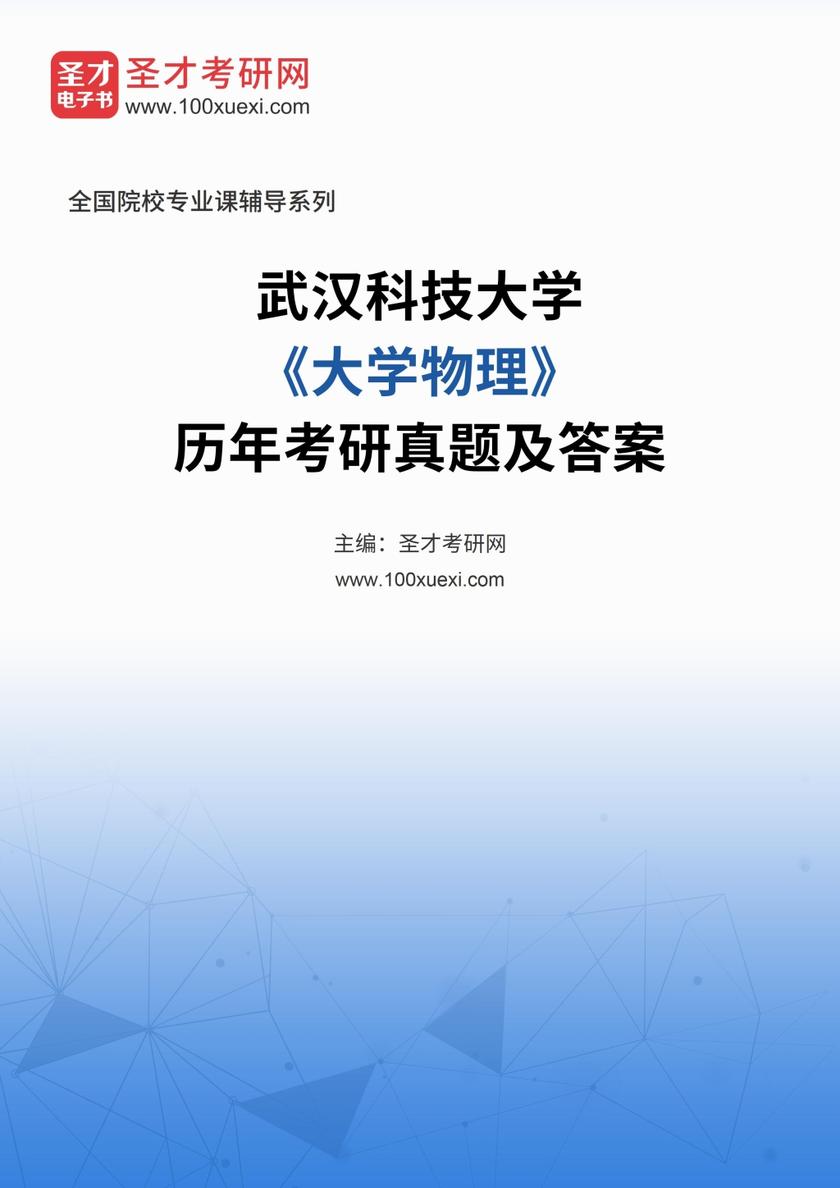 圣才
电子书
圣才考研网
www.100xuexi.com

全国院校专业课辅导系列

武汉科技大学
《大学物理》
历年考研真题及答案

主编：圣才考研网
www.100xuexi.com